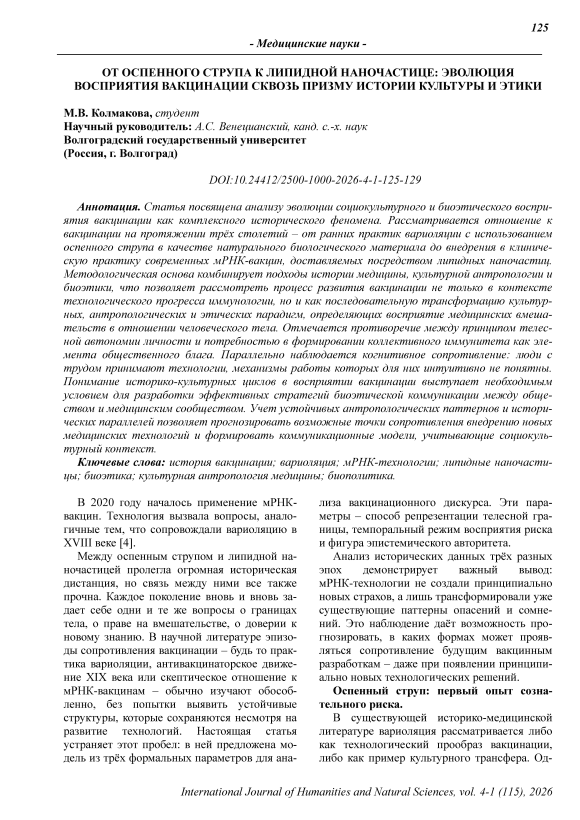 125

- Медицинские науки -

ОТ ОСПЕННОГО СТРУПА К ЛИПИДНОЙ НАНОЧАСТИЦЕ: ЭВОЛЮЦИЯ ВОСПРИЯТИЯ ВАКЦИНАЦИИ СКВОЗЬ ПРИЗМУ ИСТОРИИ КУЛЬТУРЫ И ЭТИКИ

М.В. Колмакова, студент
Научный руководитель: А.С. Венецианский, канд. с.-х. наук
Волгоградский государственный университет
(Россия, г. Волгоград)

DOI:10.24412/2500-1000-2026-4-1-125-129

Аннотация. Статья посвящена анализу эволюции социокультурного и биоэтического восприятия вакцинации как комплексного исторического феномена. Рассматривается отношение к вакцинации на протяжении трёх столетий – от ранних практик вариоляции с использованием оспенного струпа в качестве натурального биологического материала до внедрения в клиническую практику современных мРНК-вакцин, доставляемых посредством липидных наночастиц. Методологическая основа комбинирует подходы истории медицины, культурной антропологии и биоэтики, что позволяет рассмотреть процесс развития вакцинации не только в контексте технологического прогресса иммунологии, но и как последовательную трансформацию культурных, антропологических и этических парадигм, определяющих восприятие медицинских вмешательств в отношении человеческого тела. Отмечается противоречие между принципом телесной автономии личности и потребностью в формировании коллективного иммунитета как элемента общественного блага. Параллельно наблюдается когнитивное сопротивление: люди с трудом принимают технологии, механизмы работы которых для них интуитивно не понятны. Понимание историко-культурных циклов в восприятии вакцинации выступает необходимым условием для разработки эффективных стратегий биоэтической коммуникации между обществом и медицинским сообществом. Учет устойчивых антропологических паттернов и исторических параллелей позволяет прогнозировать возможные точки сопротивления внедрению новых медицинских технологий и формировать коммуникационные модели, учитывающие социокультурный контекст.

Ключевые слова: история вакцинации; вариоляция; мРНК-технологии; липидные наночастицы; биоэтика; культурная антропология медицины; биополитика.

В 2020 году началось применение мРНК-вакцин. Технология вызвала вопросы, аналогичные тем, что сопровождали вариоляцию в XVIII веке [4].

Между оспенным струпом и липидной наночастицей пролегла огромная историческая дистанция, но связь между ними все также прочна. Каждое поколение вновь и вновь задает себе одни и те же вопросы о границах тела, о праве на вмешательство, о доверии к новому знанию. В научной литературе эпизоды сопротивления вакцинации – будь то практика вариоляции, антивакцинаторское движение XIX века или скептическое отношение к мРНК-вакцинам – обычно изучают обособленно, без попытки выявить устойчивые структуры, которые сохраняются несмотря на развитие технологий. Настоящая статья устраняет этот пробел: в ней предложена модель из трёх формальных параметров для анализа вакцинационного дискурса. Эти параметры – способ репрезентации телесной границы, темпоральный режим восприятия риска и фигура эпистемического авторитета.

Анализ исторических данных трёх разных эпох демонстрирует важный вывод: мРНК-технологии не создали принципиально новых страхов, а лишь трансформировали уже существующие паттерны опасений и сомнений. Это наблюдение даёт возможность прогнозировать, в каких формах может проявляться сопротивление будущим вакцинным разработкам – даже при появлении принципиально новых технологических решений.

Оспенный струп: первый опыт сознательного риска.

В существующей историко-медицинской литературе вариоляция рассматривается либо как технологический прообраз вакцинации, либо как пример культурного трансфера. Од-

International Journal of Humanities and Natural Sciences, vol. 4-1 (115), 2026